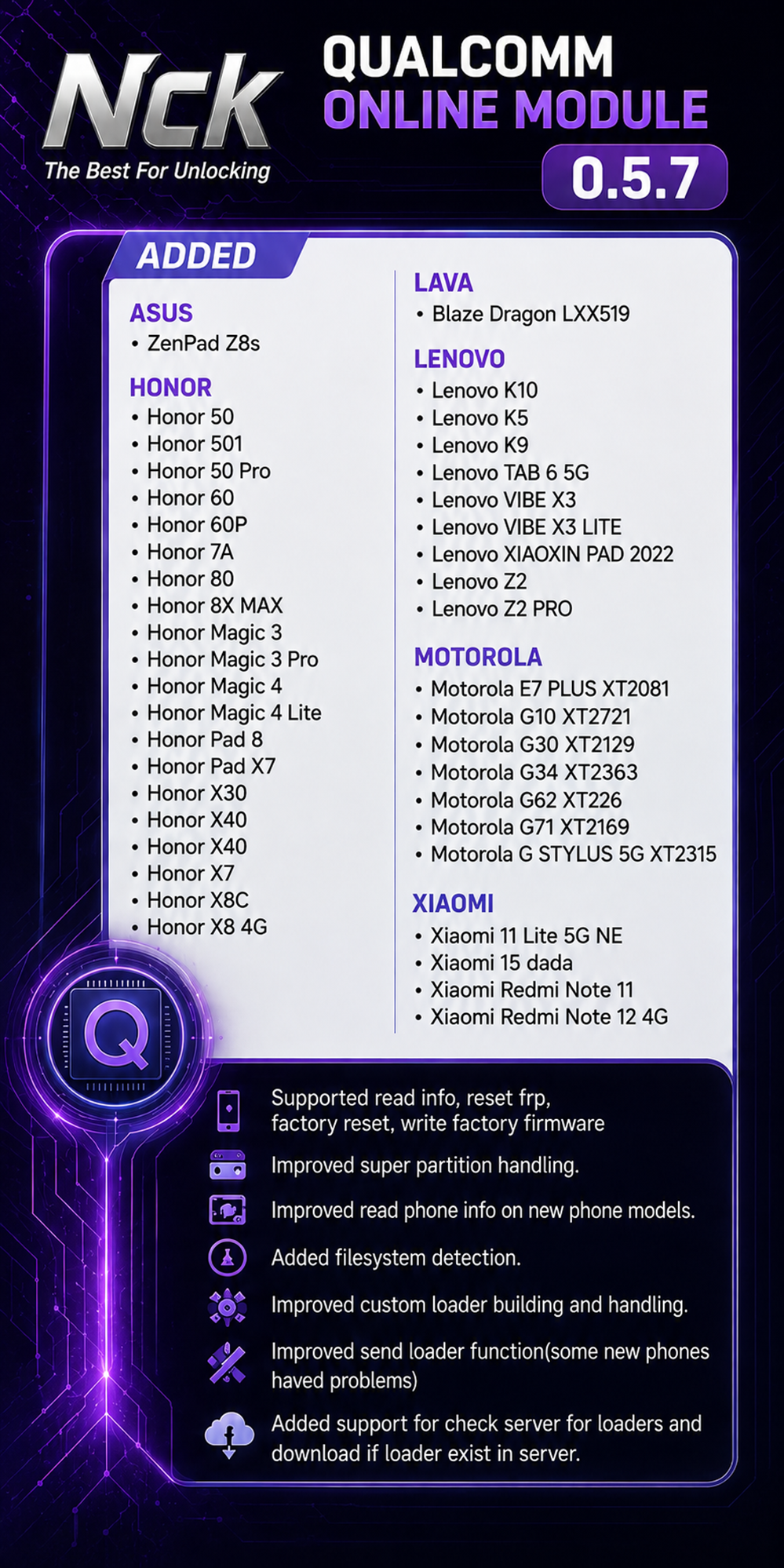 Nck
The Best For Unlocking

QUALCOMM
ONLINE MODULE
0.5.7

ADDED

ASUS
• ZenPad Z8s

HONOR
• Honor 50
• Honor 501
• Honor 50 Pro
• Honor 60
• Honor 60P
• Honor 7A
• Honor 80
• Honor 8X MAX
• Honor Magic 3
• Honor Magic 3 Pro
• Honor Magic 4
• Honor Magic 4 Lite
• Honor Pad 8
• Honor Pad X7
• Honor X30
• Honor X40
• Honor X40
• Honor X7
• Honor X8C
• Honor X8 4G

LAVA
• Blaze Dragon LXX519

LENOVO
• Lenovo K10
• Lenovo K5
• Lenovo K9
• Lenovo TAB 6 5G
• Lenovo VIBE X3
• Lenovo VIBE X3 LITE
• Lenovo XIAOXIN PAD 2022
• Lenovo Z2
• Lenovo Z2 PRO

MOTOROLA
• Motorola E7 PLUS XT2081
• Motorola G10 XT2721
• Motorola G30 XT2129
• Motorola G34 XT2363
• Motorola G62 XT226
• Motorola G71 XT2169
• Motorola G STYLUS 5G XT2315

XIAOMI
• Xiaomi 11 Lite 5G NE
• Xiaomi 15 dada
• Xiaomi Redmi Note 11
• Xiaomi Redmi Note 12 4G

Q

Supported read info, reset frp, factory reset, write factory firmware

Improved super partition handling.

Improved read phone info on new phone models.

Added filesystem detection.

Improved custom loader building and handling.

Improved send loader function(some new phones haved problems)

Added support for check server for loaders and download if loader exist in server.